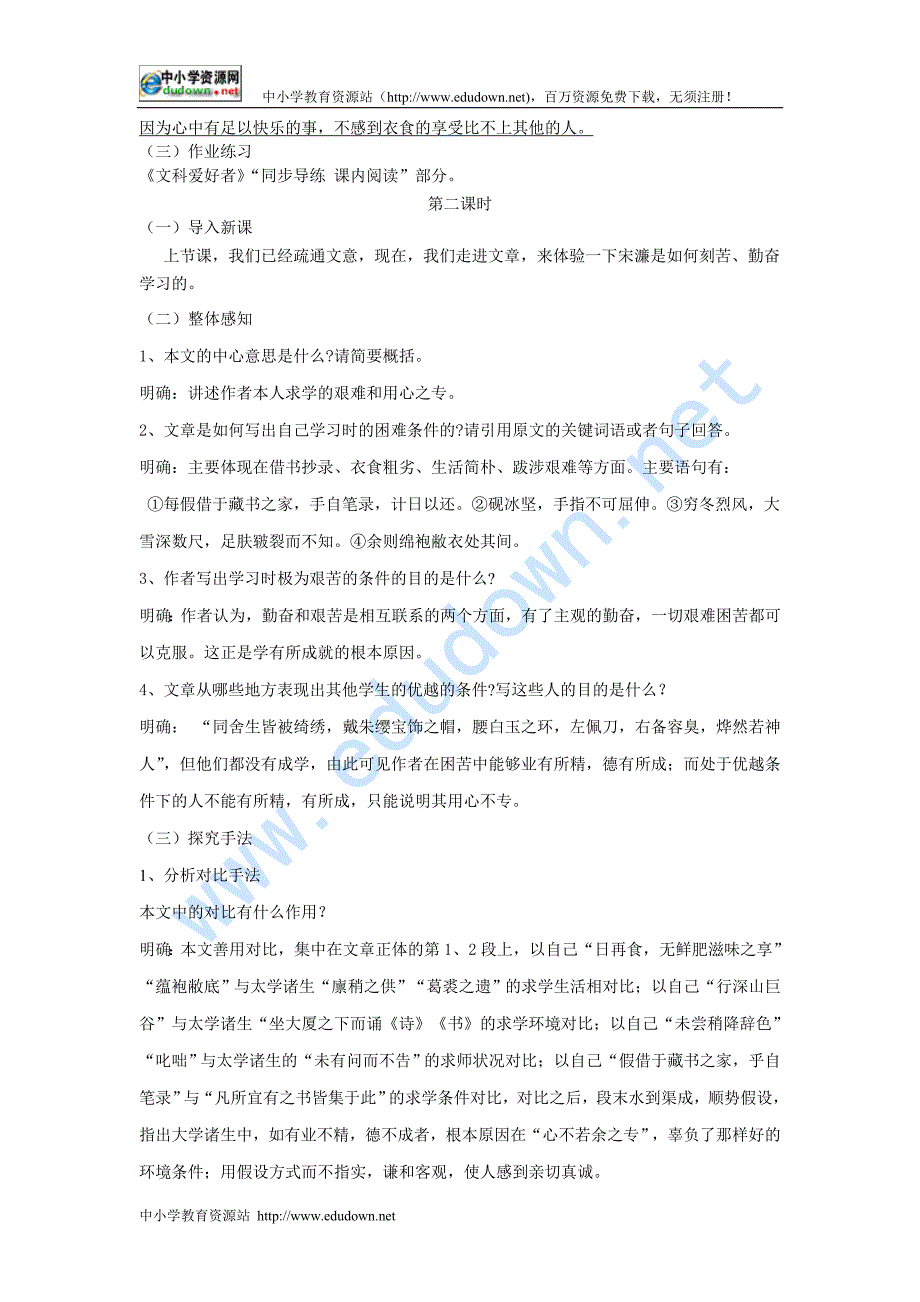 中小学资源网 edudown.net

中小学教育资源站（http://www.edudown.net），百万资源免费下载，无须注册！

因为心中有足以快乐的事，不感到衣食的享受比不上其他的人。

（三）作业练习

《文科爱好者》“同步导练 课内阅读”部分。

第二课时

（一）导入新课

上节课，我们已经疏通文意，现在，我们走进文章，来体验一下宋濂是如何刻苦、勤奋学习的。

（二）整体感知

1、本文的中心意思是什么?请简要概括。

明确：讲述作者本人求学的艰难和用心之专。

2、文章是如何写出自己学习时的困难条件的?请引用原文的关键词语或者句子回答。

明确：主要体现在借书抄录、衣食粗劣、生活简朴、跋涉艰难等方面。主要语句有：

①每假借于藏书之家，手自笔录，计日以还。②砚冰坚，手指不可屈伸。③穷冬烈风，大雪深数尺，足肤皲裂而不知。④余则缊袍敝衣处其间。

3、作者写出学习时极为艰苦的条件的目的是什么?

明确：作者认为，勤奋和艰苦是相互联系的两个方面，有了主观的勤奋，一切艰难困苦都可以克服。这正是学有所成就的根本原因。

4、文章从哪些地方表现出其他学生的优越的条件?写这些人的目的是什么？

明确：“同舍生皆被绮绣，戴朱缨宝饰之帽，腰白玉之环，左佩刀，右备容臭，烨然若神人”，但他们都没有成学，由此可见作者在困苦中能够业有所精，德有所成；而处于优越条件下的人不能有所精，有所成，只能说明其用心不专。

（三）探究手法

1、分析对比手法

本文中的对比有什么作用？

明确：本文善用对比，集中在文章正体的第1、2段上，以自己“日再食，无鲜肥滋味之享”“蕴袍敝底”与太学诸生“廪稍之供”“葛裘之遗”的求学生活相对比；以自己“行深山巨谷”与太学诸生“坐大厦之下而诵《诗》《书》的求学环境对比；以自己“未尝稍降辞色”“叱咄”与太学诸生的“未有问而不告”的求师状况对比；以自己“假借于藏书之家，乎自笔录”与“凡所宜有之书皆集于此”的求学条件对比，对比之后，段末水到渠成，顺势假设，指出大学诸生中，如有业不精，德不成者，根本原因在“心不若余之专”，辜负了那样好的环境条件；用假设方式而不指实，谦和客观，使人感到亲切真诚。

中小学教育资源站 http://www.edudown.net

www.edudown.net